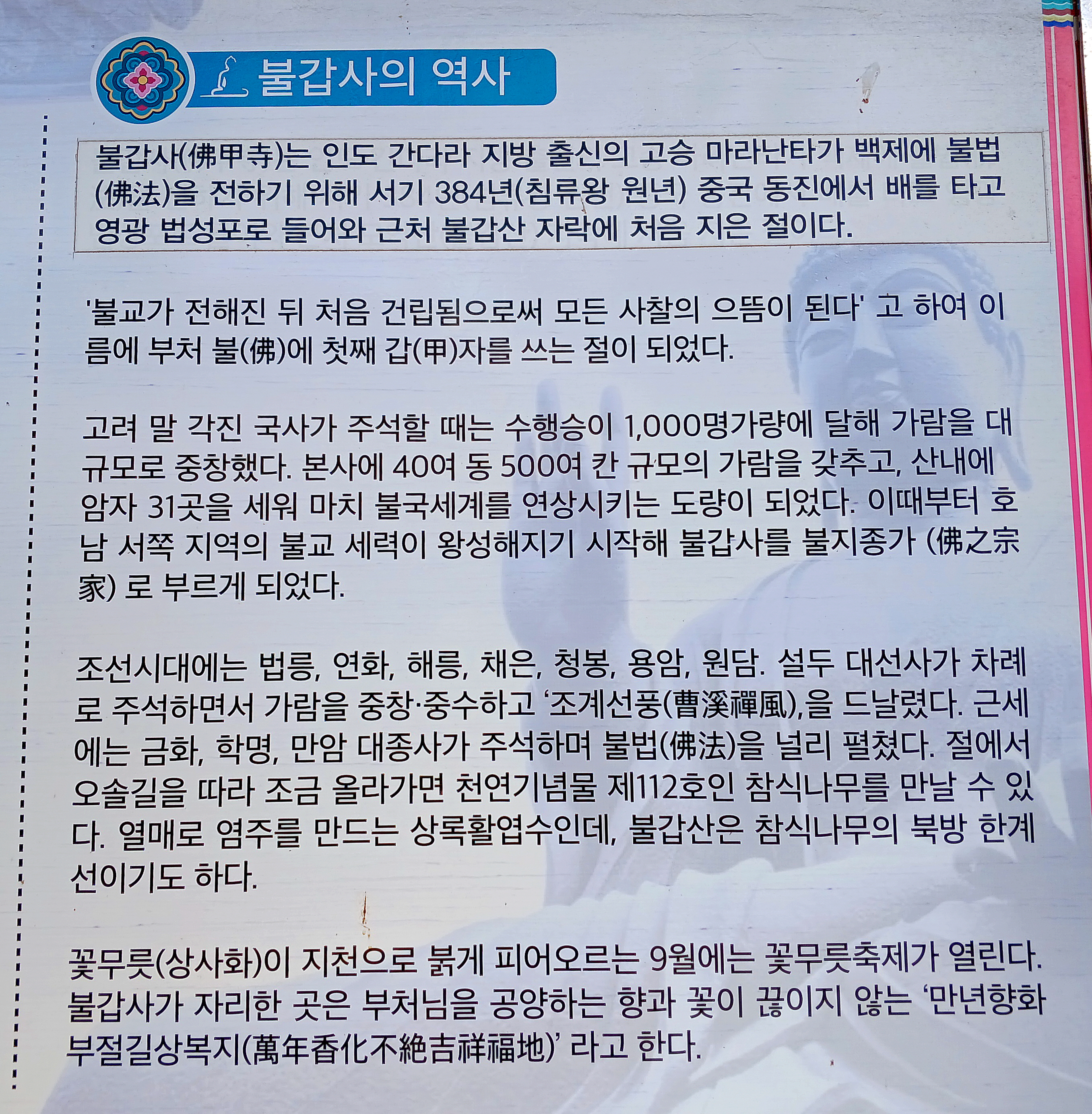 불갑사의 역사

불갑사(佛甲寺)는 인도 간다라 지방 출신의 고승 마라난타가 백제에 불법(佛法)을 전하기 위해 서기 384년(침류왕 원년) 중국 동진에서 배를 타고 영광 법성포로 들어와 근처 불갑산 자락에 처음 지은 절이다.

'불교가 전해진 뒤 처음 건립됨으로써 모든 사찰의 으뜸이 된다' 고 하여 이름에 부처 불(佛)에 첫째 갑(甲)자를 쓰는 절이 되었다.

고려 말 각진 국사가 주석할 때는 수행승이 1,000명가량에 달해 가람을 대규모로 중창했다. 본사에 40여 동 500여 칸 규모의 가람을 갖추고, 산내에 암자 31곳을 세워 마치 불국세계를 연상시키는 도량이 되었다. 이때부터 호남 서쪽 지역의 불교 세력이 왕성해지기 시작해 불갑사를 불지종가 (佛之宗家) 로 부르게 되었다.

조선시대에는 법릉, 연화, 해릉, 채은, 청봉, 용암, 원담. 설두 대선사가 차례로 주석하면서 가람을 중창·중수하고 '조계선풍(曹溪禪風),을 드날렸다. 근세에는 금화, 학명, 만암 대종사가 주석하며 불법(佛法)을 널리 펼쳤다. 절에서 오솔길을 따라 조금 올라가면 천연기념물 제112호인 참식나무를 만날 수 있다. 열매로 염주를 만드는 상록활엽수인데, 불갑산은 참식나무의 북방 한계선이기도 하다.

꽃무릇(상사화)이 지천으로 붉게 피어오르는 9월에는 꽃무릇축제가 열린다. 불갑사가 자리한 곳은 부처님을 공양하는 향과 꽃이 끊이지 않는 '만년향화부절길상복지(萬年香化不絶吉祥福地)' 라고 한다.